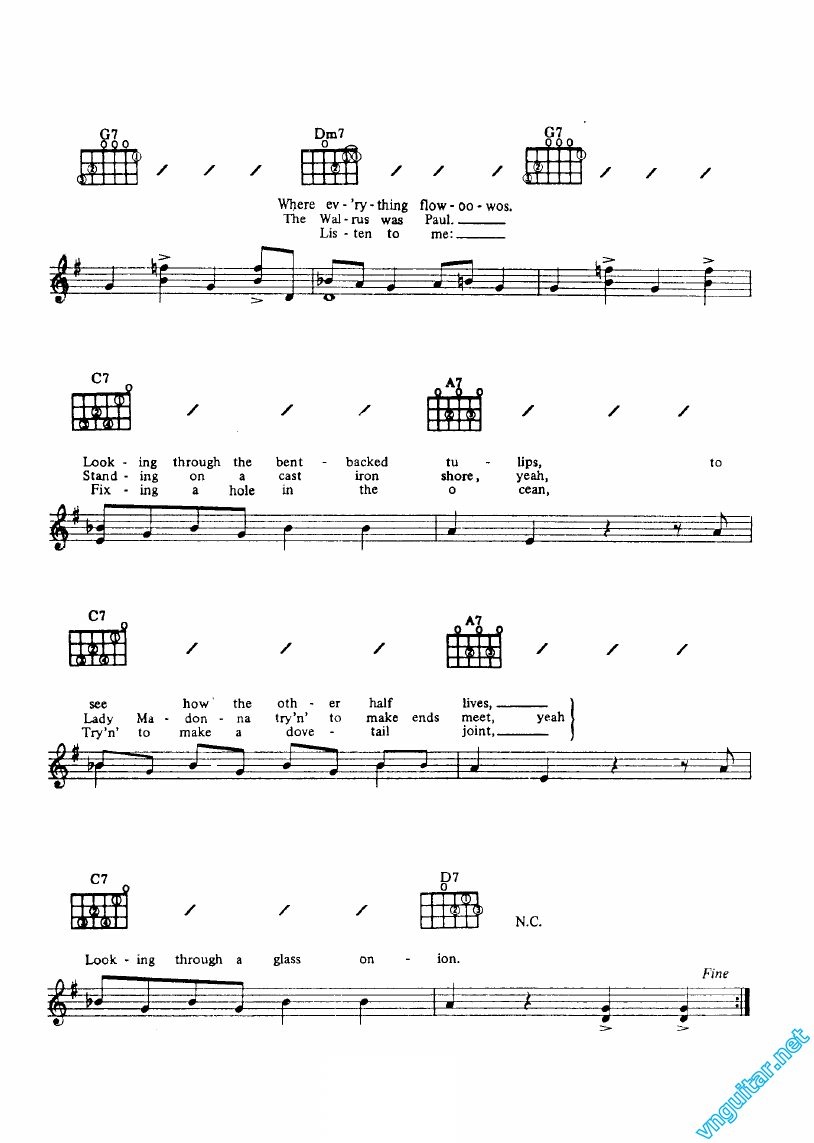 G7 Dm7 G7

Where ev - 'ry - thing flow - oo - wos.
The Wal - rus was Paul.
Lis - ten to me:

C7 A7

Look - ing through the bent - backed tu - lips, to
Stand - ing on a cast iron shore, yeah,
Fix - ing a hole in the o cean,

C7 A7

see how the oth - er half lives,
Lady Ma - don - na try'n' to make ends meet, yeah
Try'n' to make a dove - tail joint,

C7 D7 N.C.

Look - ing through a glass on - ion.

Fine

vnguitar.net